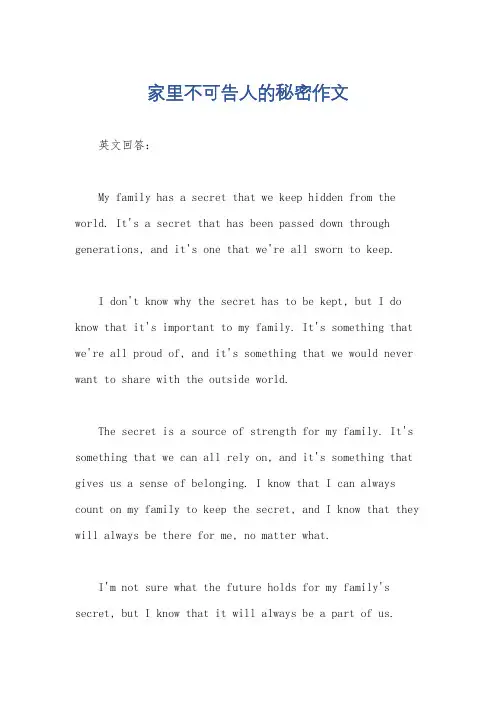 家里不可告人的秘密作文

英文回答：

My family has a secret that we keep hidden from the world. It's a secret that has been passed down through generations, and it's one that we're all sworn to keep.

I don't know why the secret has to be kept, but I do know that it's important to my family. It's something that we're all proud of, and it's something that we would never want to share with the outside world.

The secret is a source of strength for my family. It's something that we can all rely on, and it's something that gives us a sense of belonging. I know that I can always count on my family to keep the secret, and I know that they will always be there for me, no matter what.

I'm not sure what the future holds for my family's secret, but I know that it will always be a part of us.